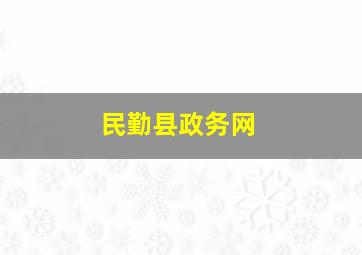 民勤县政务网